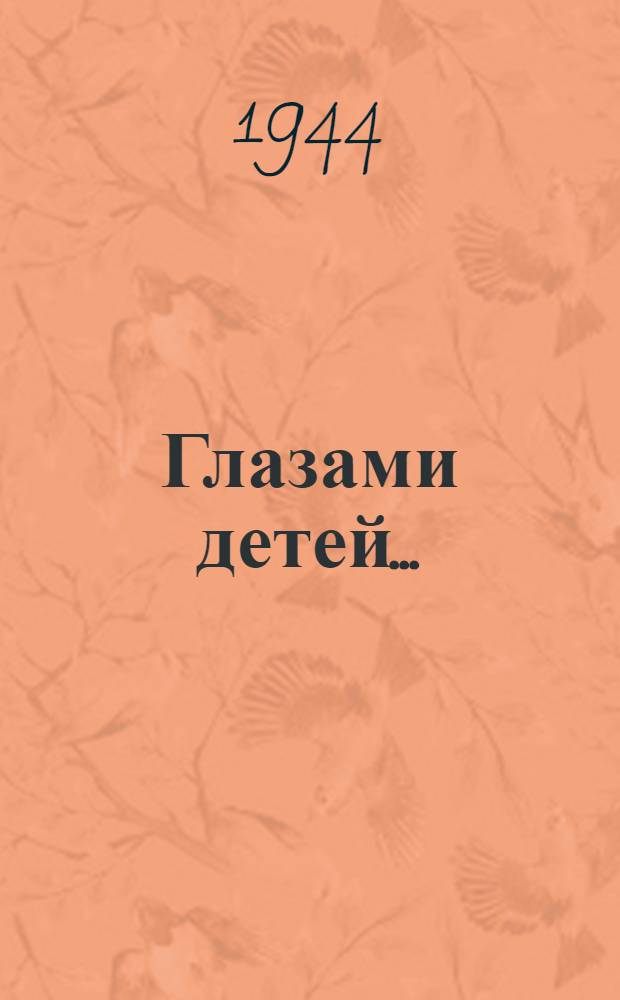 1944

Глазами детей...